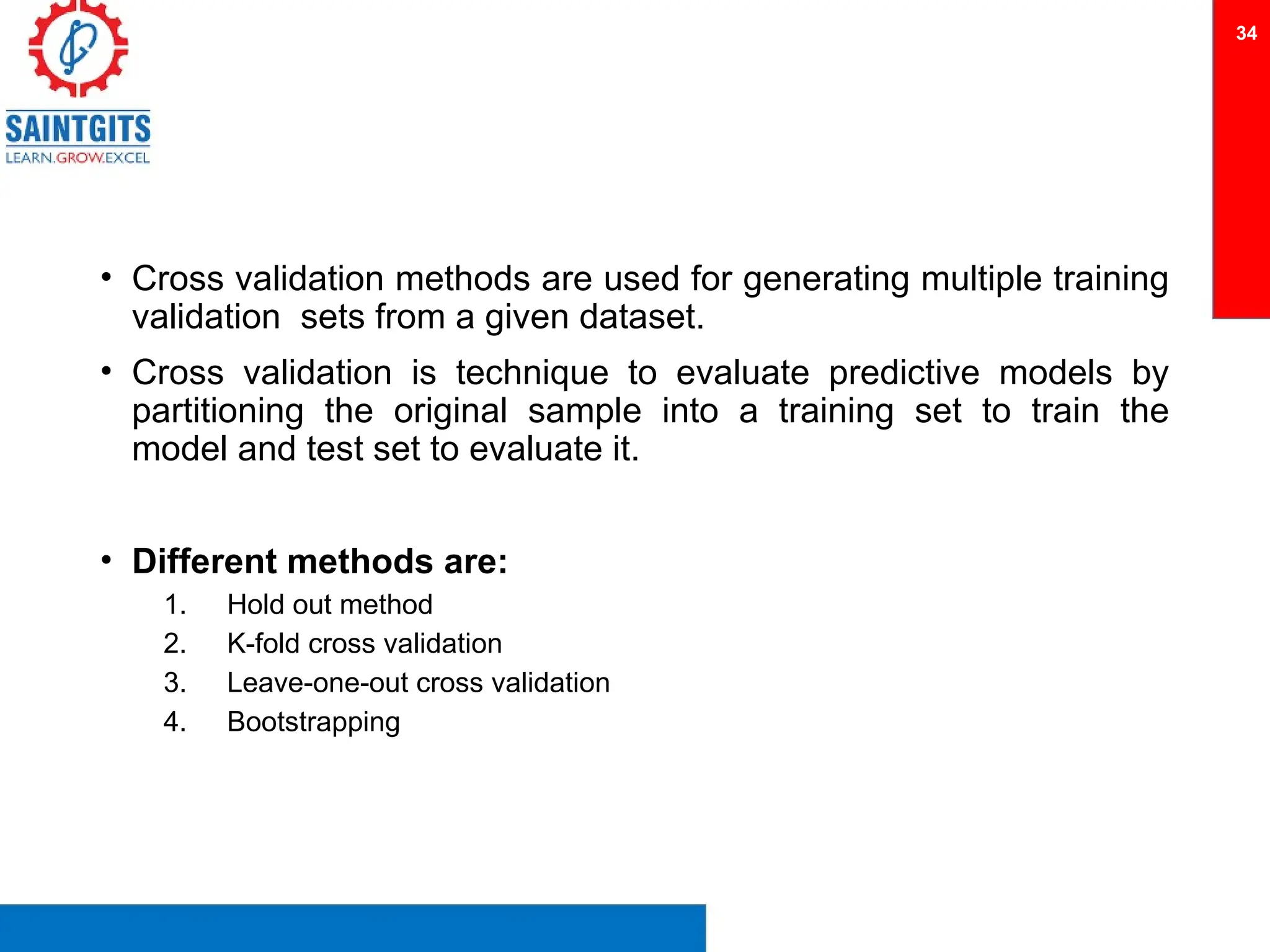 SAINTGITS
LEARN.GROW.EXCEL

34

• Cross validation methods are used for generating multiple training validation sets from a given dataset.

• Cross validation is technique to evaluate predictive models by partitioning the original sample into a training set to train the model and test set to evaluate it.

• Different methods are:
1. Hold out method
2. K-fold cross validation
3. Leave-one-out cross validation
4. Bootstrapping